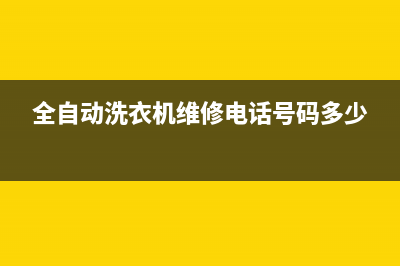 全自动洗衣机维修电话号码多少